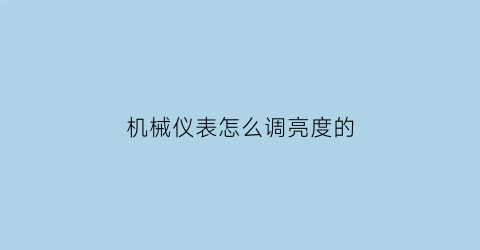 机械仪表怎么调亮度的